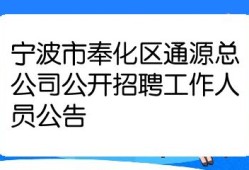 宁波市奉化区通源总公司公开招聘工作人员公告